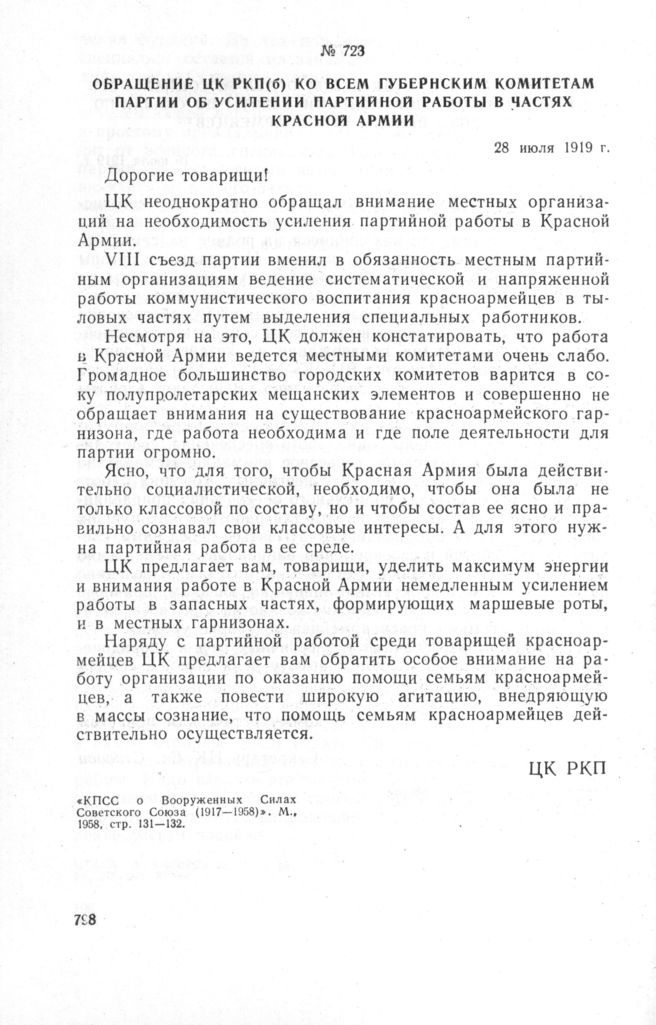 № 723

ОБРАЩЕНИЕ ЦК РКП(б) КО ВСЕМ ГУБЕРНСКИМ КОМИТЕТАМ ПАРТИИ ОБ УСИЛЕНИИ ПАРТИЙНОЙ РАБОТЫ В ЧАСТЯХ КРАСНОЙ АРМИИ

28 июля 1919 г.

Дорогие товарищи!

ЦК неоднократно обращал внимание местных организаций на необходимость усиления партийной работы в Красной Армии.

VIII съезд партии вменил в обязанность местным партийным организациям ведение систематической и напряженной работы коммунистического воспитания красноармейцев в тыловых частях путем выделения специальных работников.

Несмотря на это, ЦК должен констатировать, что работа в Красной Армии ведется местными комитетами очень слабо. Громадное большинство городских комитетов варится в соку полупролетарских мещанских элементов и совершенно не обращает внимания на существование красноармейского гарнизона, где работа необходима и где поле деятельности для партии огромно.

Ясно, что для того, чтобы Красная Армия была действительно социалистической, необходимо, чтобы она была не только классовой по составу, но и чтобы состав ее ясно и правильно сознавал свои классовые интересы. А для этого нужна партийная работа в ее среде.

ЦК предлагает вам, товарищи, уделить максимум энергии и внимания работе в Красной Армии немедленным усилением работы в запасных частях, формирующих маршевые роты, и в местных гарнизонах.

Наряду с партийной работой среди товарищей красноармейцев ЦК предлагает вам обратить особое внимание на работу организации по оказанию помощи семьям красноармейцев, а также повести широкую агитацию, внедряющую в массы сознание, что помощь семьям красноармейцев действительно осуществляется.

ЦК РКП

«КПСС о Вооруженных Силах Советского Союза (1917—1958)». М., 1958, стр. 131—132.

798